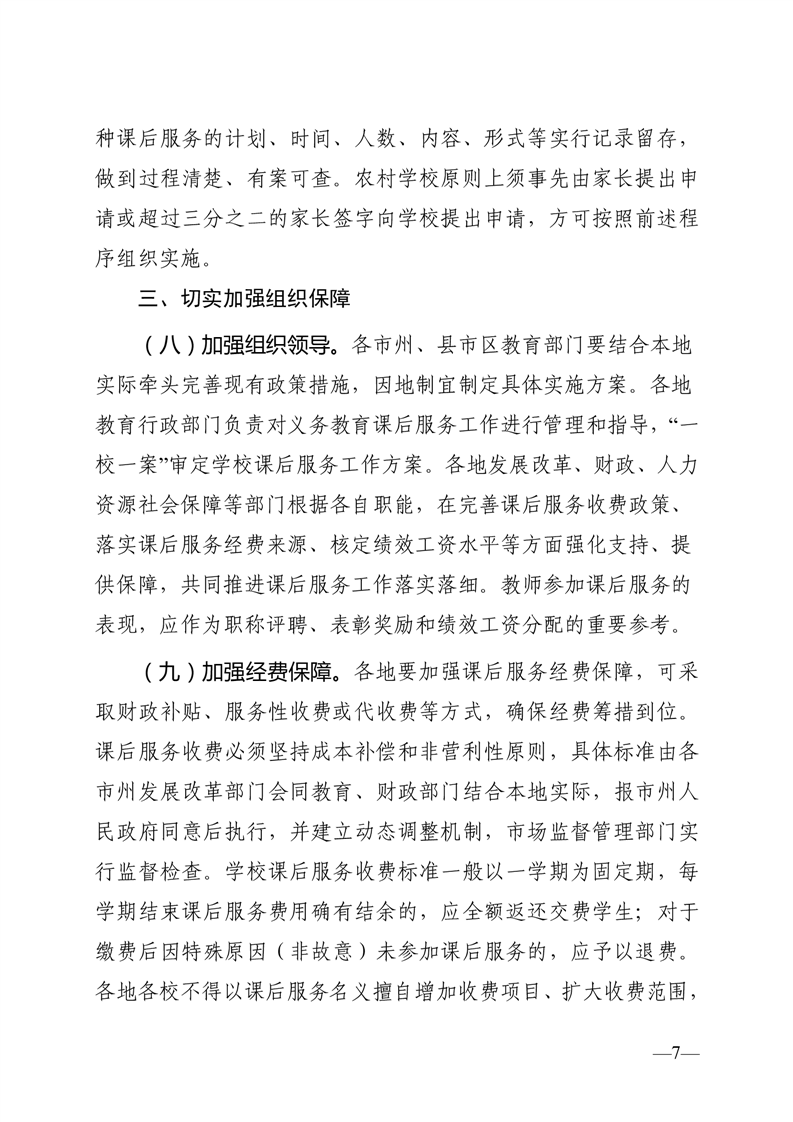 种课后服务的计划、时间、人数、内容、形式等实行记录留存，做到过程清楚、有案可查。农村学校原则上须事先由家长提出申请或超过三分之二的家长签字向学校提出申请，方可按照前述程序组织实施。

三、切实加强组织保障

（八）加强组织领导。各市州、县市区教育部门要结合本地实际牵头完善现有政策措施，因地制宜制定具体实施方案。各地教育行政部门负责对义务教育课后服务工作进行管理和指导，“一校一案”审定学校课后服务工作方案。各地发展改革、财政、人力资源社会保障等部门根据各自职能，在完善课后服务收费政策、落实课后服务经费来源、核定绩效工资水平等方面强化支持、提供保障，共同推进课后服务工作落实落细。教师参加课后服务的表现，应作为职称评聘、表彰奖励和绩效工资分配的重要参考。

（九）加强经费保障。各地要加强课后服务经费保障，可采取财政补贴、服务性收费或代收费等方式，确保经费筹措到位。课后服务收费必须坚持成本补偿和非营利性原则，具体标准由各市州发展改革部门会同教育、财政部门结合本地实际，报市州人民政府同意后执行，并建立动态调整机制，市场监督管理部门实行监督检查。学校课后服务收费标准一般以一学期为固定期，每学期结束课后服务费用确有结余的，应全额返还交费学生；对于缴费后因特殊原因（非故意）未参加课后服务的，应予以退费。各地各校不得以课后服务名义擅自增加收费项目、扩大收费范围，

—7—